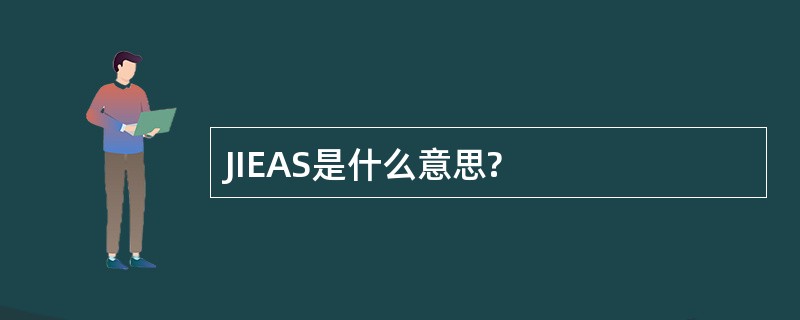 JIEAS是什么意思?